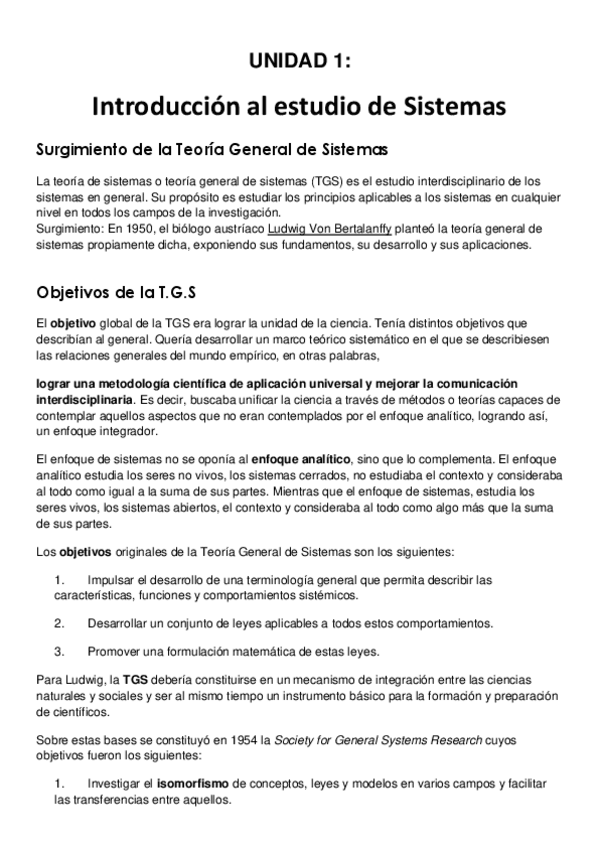 UNIDAD 1:

Introducción al estudio de Sistemas

Surgimiento de la Teoría General de Sistemas

La teoría de sistemas o teoría general de sistemas (TGS) es el estudio interdisciplinario de los sistemas en general. Su propósito es estudiar los principios aplicables a los sistemas en cualquier nivel en todos los campos de la investigación.
Surgimiento: En 1950, el biólogo austríaco Ludwig Von Bertalanffy planteó la teoría general de sistemas propiamente dicha, exponiendo sus fundamentos, su desarrollo y sus aplicaciones.

Objetivos de la T.G.S

El objetivo global de la TGS era lograr la unidad de la ciencia. Tenía distintos objetivos que describían al general. Quería desarrollar un marco teórico sistemático en el que se describiesen las relaciones generales del mundo empírico, en otras palabras,

lograr una metodología científica de aplicación universal y mejorar la comunicación interdisciplinaria. Es decir, buscaba unificar la ciencia a través de métodos o teorías capaces de contemplar aquellos aspectos que no eran contemplados por el enfoque analítico, logrando así, un enfoque integrador.

El enfoque de sistemas no se oponía al enfoque analítico, sino que lo complementa. El enfoque analítico estudia los seres no vivos, los sistemas cerrados, no estudiaba el contexto y consideraba al todo como igual a la suma de sus partes. Mientras que el enfoque de sistemas, estudia los seres vivos, los sistemas abiertos, el contexto y consideraba al todo como algo más que la suma de sus partes.

Los objetivos originales de la Teoría General de Sistemas son los siguientes:

1. Impulsar el desarrollo de una terminología general que permita describir las características, funciones y comportamientos sistémicos.

2. Desarrollar un conjunto de leyes aplicables a todos estos comportamientos.

3. Promover una formulación matemática de estas leyes.

Para Ludwig, la TGS debería constituirse en un mecanismo de integración entre las ciencias naturales y sociales y ser al mismo tiempo un instrumento básico para la formación y preparación de científicos.

Sobre estas bases se constituyó en 1954 la Society for General Systems Research cuyos objetivos fueron los siguientes:

1. Investigar el isomorfismo de conceptos, leyes y modelos en varios campos y facilitar las transferencias entre aquellos.